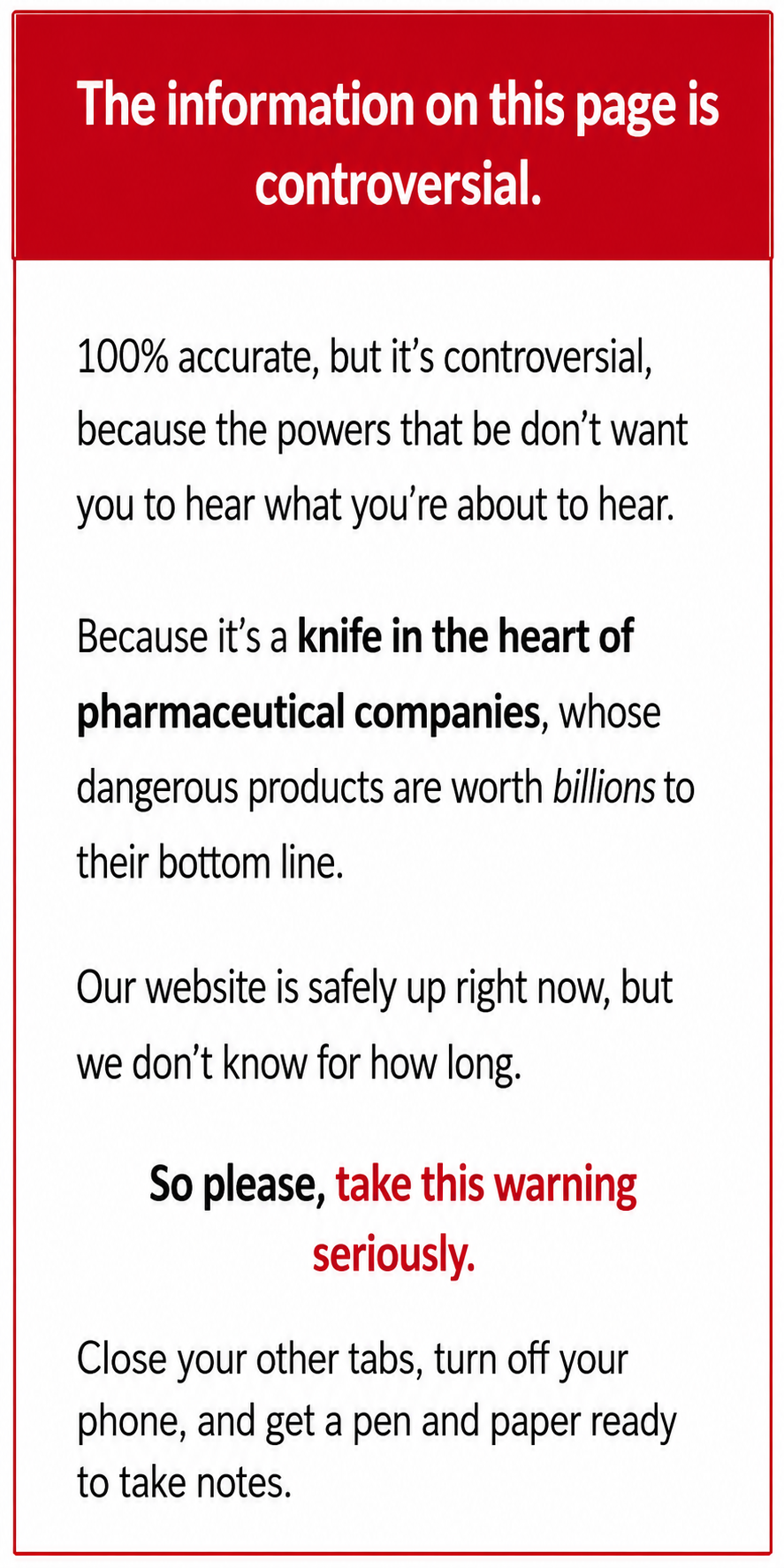 The information on this page is controversial.

100% accurate, but it's controversial, because the powers that be don't want you to hear what you're about to hear.

Because it's a knife in the heart of pharmaceutical companies, whose dangerous products are worth billions to their bottom line.

Our website is safely up right now, but we don't know for how long.

So please, take this warning seriously.

Close your other tabs, turn off your phone, and get a pen and paper ready to take notes.